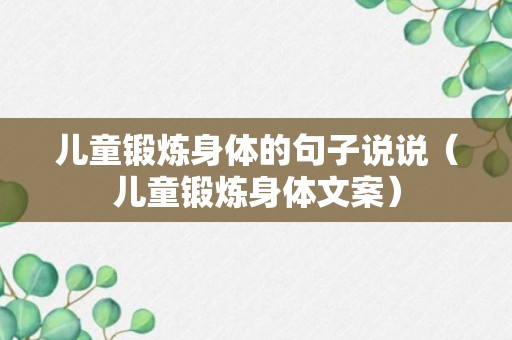 儿童锻炼身体的句子说说（儿童锻炼身体文案）